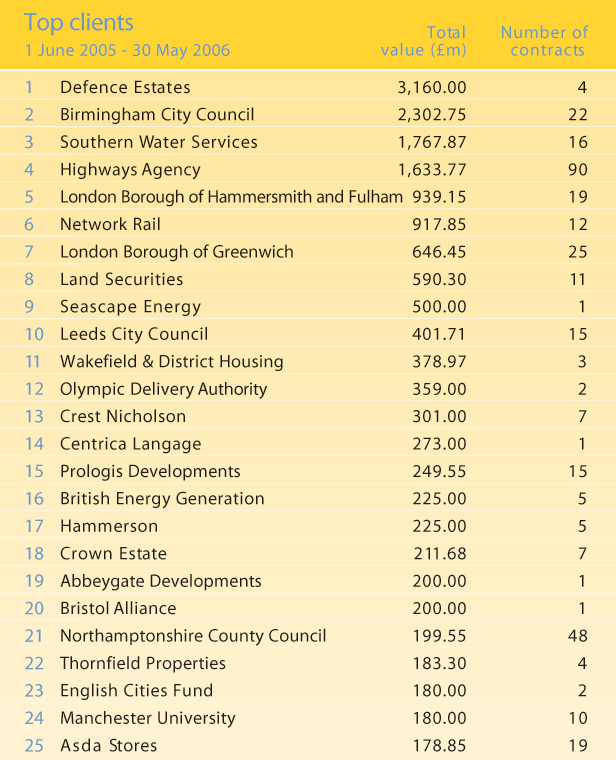 Top clients
1 June 2005 - 30 May 2006

| | | Total value (£m) | Number of contracts |
|---|---|---|---|
| 1 | Defence Estates | 3,160.00 | 4 |
| 2 | Birmingham City Council | 2,302.75 | 22 |
| 3 | Southern Water Services | 1,767.87 | 16 |
| 4 | Highways Agency | 1,633.77 | 90 |
| 5 | London Borough of Hammersmith and Fulham | 939.15 | 19 |
| 6 | Network Rail | 917.85 | 12 |
| 7 | London Borough of Greenwich | 646.45 | 25 |
| 8 | Land Securities | 590.30 | 11 |
| 9 | Seascape Energy | 500.00 | 1 |
| 10 | Leeds City Council | 401.71 | 15 |
| 11 | Wakefield & District Housing | 378.97 | 3 |
| 12 | Olympic Delivery Authority | 359.00 | 2 |
| 13 | Crest Nicholson | 301.00 | 7 |
| 14 | Centrica Langage | 273.00 | 1 |
| 15 | Prologis Developments | 249.55 | 15 |
| 16 | British Energy Generation | 225.00 | 5 |
| 17 | Hammerson | 225.00 | 5 |
| 18 | Crown Estate | 211.68 | 7 |
| 19 | Abbeygate Developments | 200.00 | 1 |
| 20 | Bristol Alliance | 200.00 | 1 |
| 21 | Northamptonshire County Council | 199.55 | 48 |
| 22 | Thornfield Properties | 183.30 | 4 |
| 23 | English Cities Fund | 180.00 | 2 |
| 24 | Manchester University | 180.00 | 10 |
| 25 | Asda Stores | 178.85 | 19 |